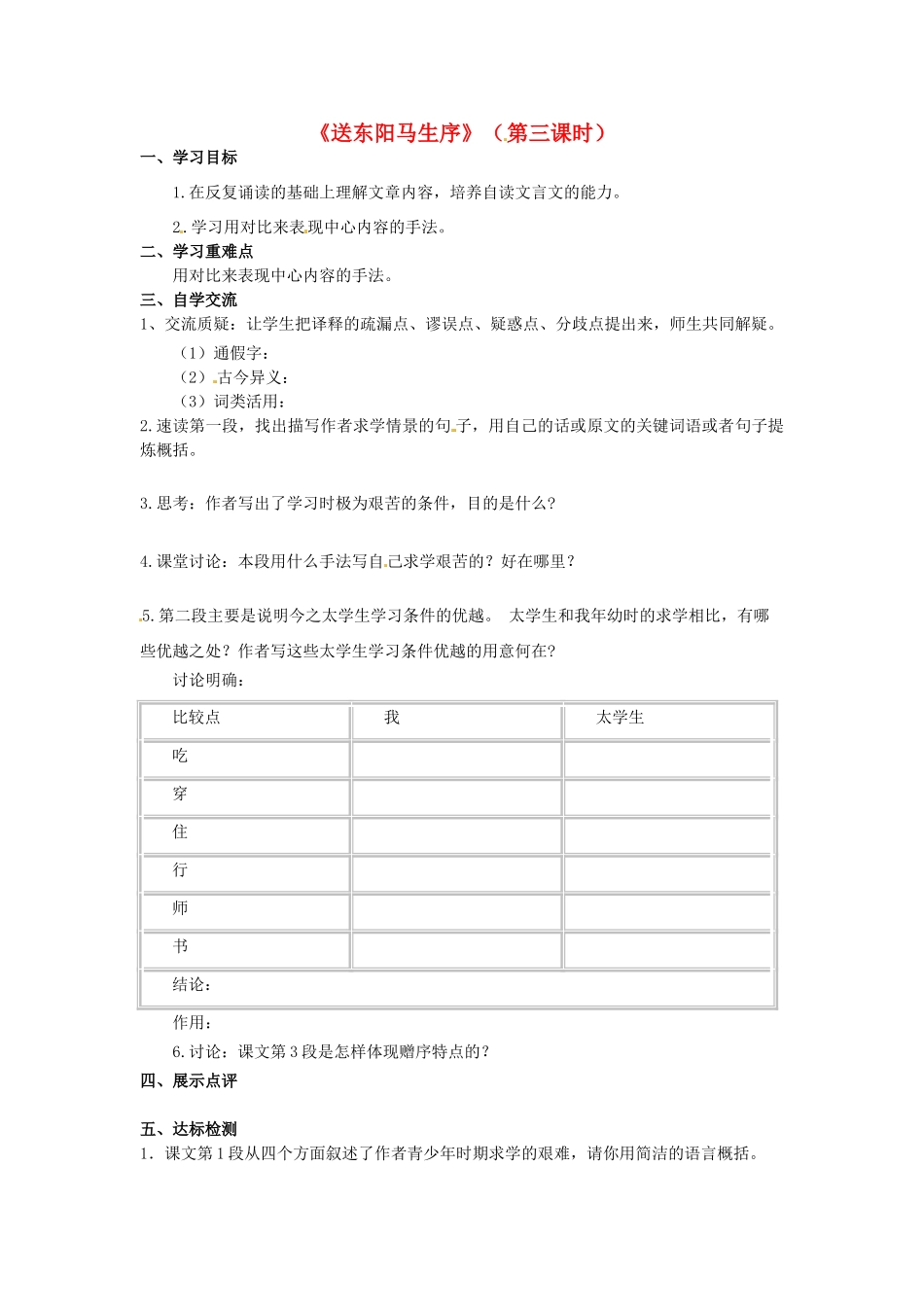 《送东阳马生序》（第三课时）

一、学习目标

1.在反复诵读的基础上理解文章内容，培养自读文言文的能力。

2.学习用对比来表现中心内容的手法。

二、学习重难点

用对比来表现中心内容的手法。

三、自学交流

1、交流质疑：让学生把译释的疏漏点、谬误点、疑惑点、分歧点提出来，师生共同解疑。

（1）通假字：

（2）古今异义：

（3）词类活用：

2.速读第一段，找出描写作者求学情景的句子，用自己的话或原文的关键词语或者句子提炼概括。

3.思考：作者写出了学习时极为艰苦的条件，目的是什么?

4.课堂讨论：本段用什么手法写自己求学艰苦的？好在哪里？

5.第二段主要是说明今之太学生学习条件的优越。 太学生和我年幼时的求学相比，有哪些优越之处？作者写这些太学生学习条件优越的用意何在?

讨论明确：

| 比较点 | 我 | 太学生 |
|---|---|---|
| 吃 | | |
| 穿 | | |
| 住 | | |
| 行 | | |
| 师 | | |
| 书 | | |
| 结论： | | |

作用：

6.讨论：课文第3段是怎样体现赠序特点的？

四、展示点评

五、达标检测

1. 课文第1段从四个方面叙述了作者青少年时期求学的艰难，请你用简洁的语言概括。